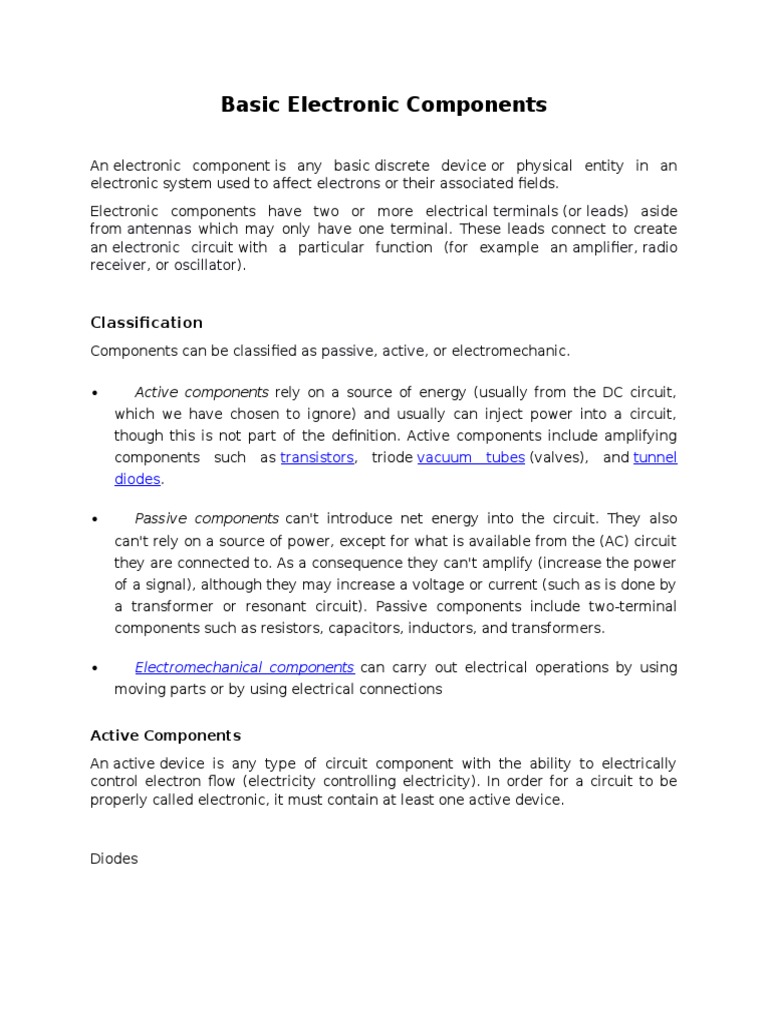 Basic Electronic Components

An electronic component is any basic discrete device or physical entity in an electronic system used to affect electrons or their associated fields.

Electronic components have two or more electrical terminals (or leads) aside from antennas which may only have one terminal. These leads connect to create an electronic circuit with a particular function (for example an amplifier, radio receiver, or oscillator).

Classification

Components can be classified as passive, active, or electromechanic.

• Active components rely on a source of energy (usually from the DC circuit, which we have chosen to ignore) and usually can inject power into a circuit, though this is not part of the definition. Active components include amplifying components such as transistors, triode vacuum tubes (valves), and tunnel diodes.

• Passive components can't introduce net energy into the circuit. They also can't rely on a source of power, except for what is available from the (AC) circuit they are connected to. As a consequence they can't amplify (increase the power of a signal), although they may increase a voltage or current (such as is done by a transformer or resonant circuit). Passive components include two-terminal components such as resistors, capacitors, inductors, and transformers.

• Electromechanical components can carry out electrical operations by using moving parts or by using electrical connections

Active Components

An active device is any type of circuit component with the ability to electrically control electron flow (electricity controlling electricity). In order for a circuit to be properly called electronic, it must contain at least one active device.

Diodes